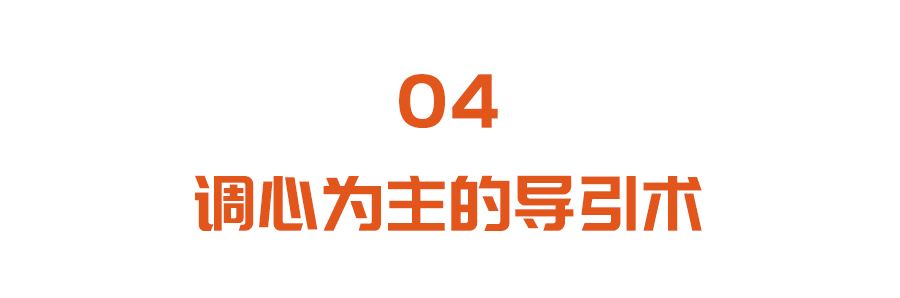 04
调心为主的导引术